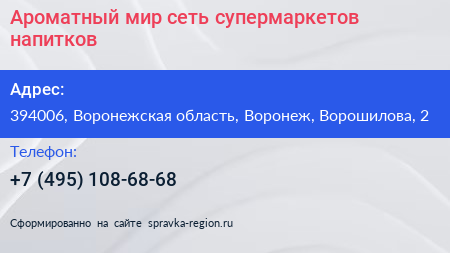 Ароматный мир сеть супермаркетов напитков

Адрес:

394006, Воронежская область, Воронеж, Ворошилова, 2

Телефон:

+7 (495) 108-68-68

Сформированно на сайте spravka-region.ru